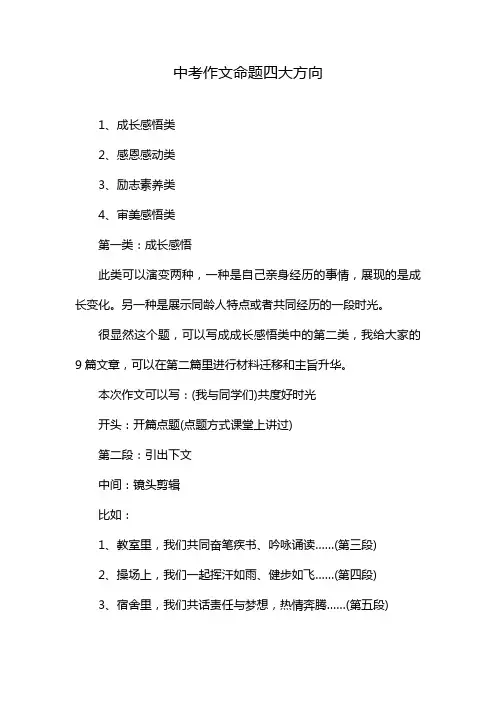 中考作文命题四大方向

1、成长感悟类

2、感恩感动类

3、励志素养类

4、审美感悟类

第一类：成长感悟

此类可以演变两种，一种是自己亲身经历的事情，展现的是成长变化。另一种是展示同龄人特点或者共同经历的一段时光。

很显然这个题，可以写成成长感悟类中的第二类，我给大家的9篇文章，可以在第二篇里进行材料迁移和主旨升华。

本次作文可以写：(我与同学们)共度好时光

开头：开篇点题(点题方式课堂上讲过)

第二段：引出下文

中间：镜头剪辑

比如：

1、教室里，我们共同奋笔疾书、吟咏诵读……(第三段)

2、操场上，我们一起挥汗如雨、健步如飞……(第四段)

3、宿舍里，我们共话责任与梦想，热情奔腾……(第五段)